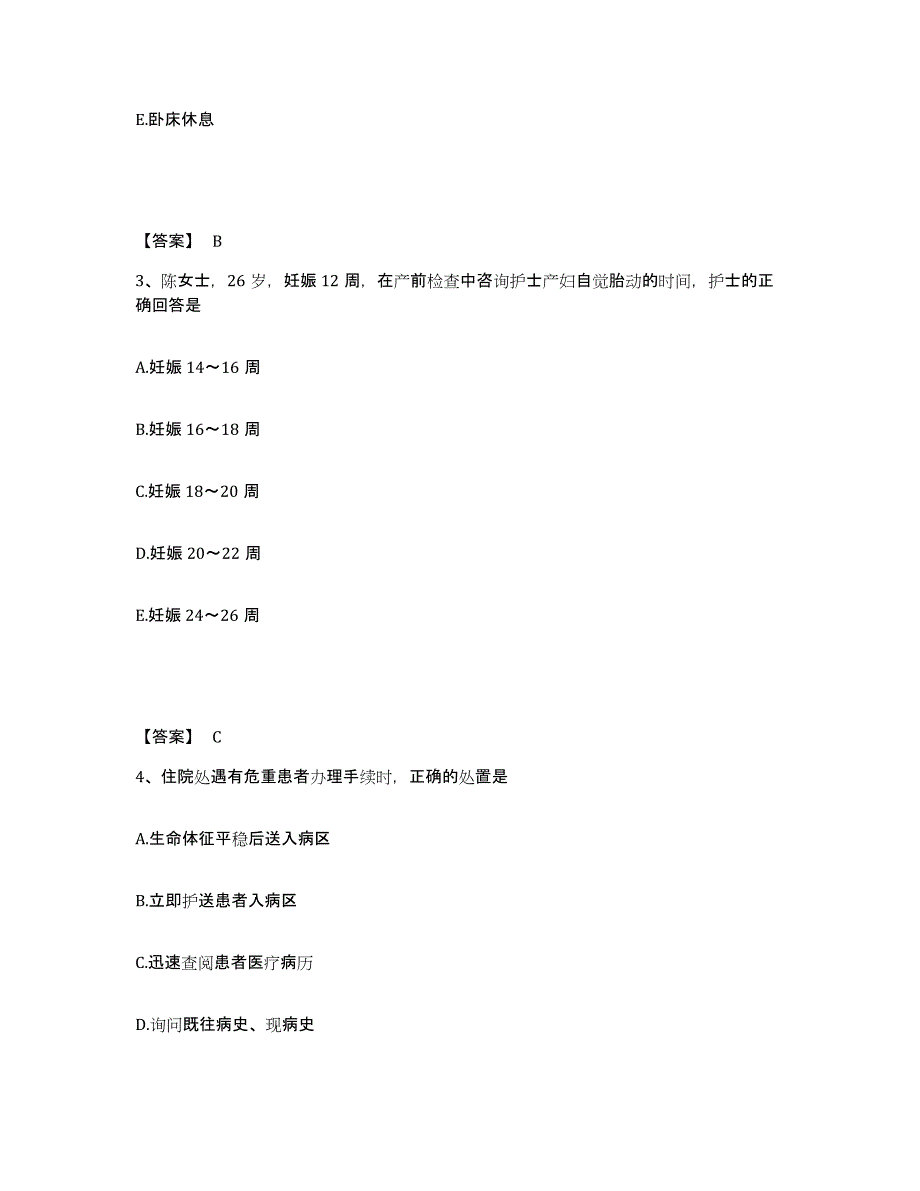 E.卧床休息

【答案】 B

3、陈女士，26 岁，妊娠 12 周，在产前检查中咨询护士产妇自觉胎动的时间，护士的正确回答是

A.妊娠 14～16 周

B.妊娠 16～18 周

C.妊娠 18～20 周

D.妊娠 20～22 周

E.妊娠 24～26 周

【答案】 C

4、住院处遇有危重患者办理手续时，正确的处置是

A.生命体征平稳后送入病区

B.立即护送患者入病区

C.迅速查阅患者医疗病历

D.询问既往病史、现病史